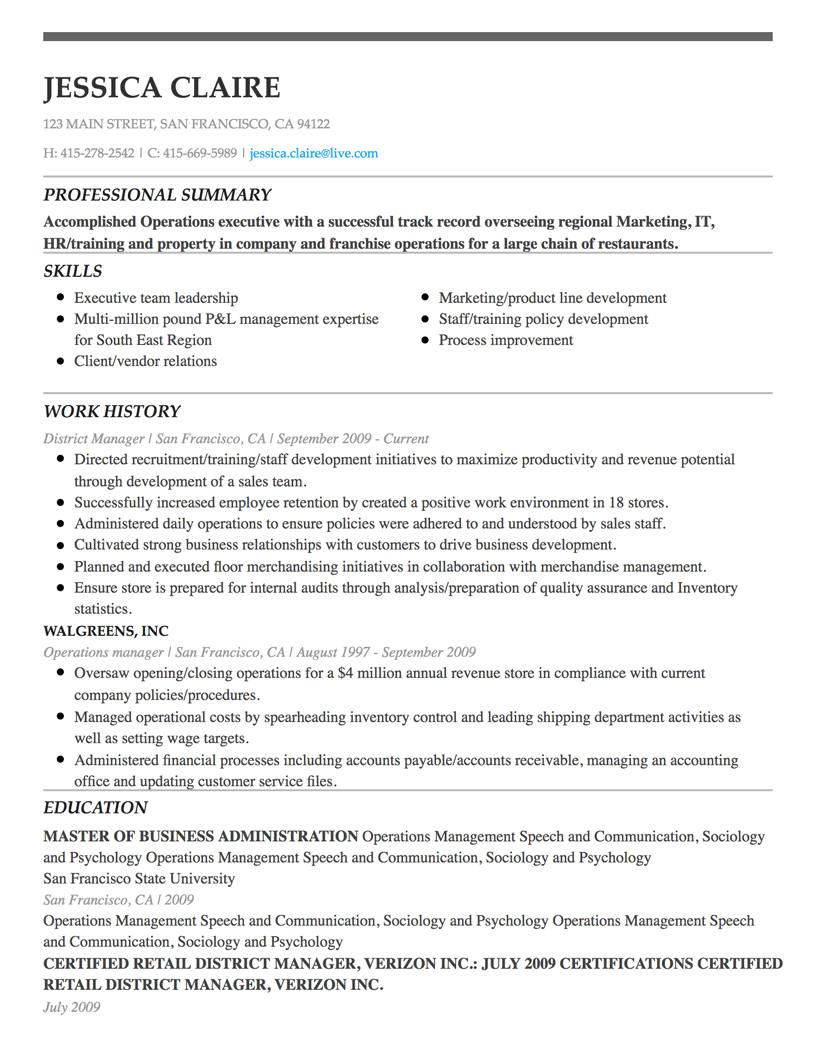 JESSICA CLAIRE

123 MAIN STREET, SAN FRANCISCO, CA 94122

H: 415-278-2542 | C: 415-669-5989 | jessica.claire@live.com

PROFESSIONAL SUMMARY

Accomplished Operations executive with a successful track record overseeing regional Marketing, IT, HR/training and property in company and franchise operations for a large chain of restaurants.

SKILLS

- Executive team leadership
- Multi-million pound P&L management expertise for South East Region
- Client/vendor relations
- Marketing/product line development
- Staff/training policy development
- Process improvement

WORK HISTORY

District Manager | San Francisco, CA | September 2009 - Current

- Directed recruitment/training/staff development initiatives to maximize productivity and revenue potential through development of a sales team.
- Successfully increased employee retention by created a positive work environment in 18 stores.
- Administered daily operations to ensure policies were adhered to and understood by sales staff.
- Cultivated strong business relationships with customers to drive business development.
- Planned and executed floor merchandising initiatives in collaboration with merchandise management.
- Ensure store is prepared for internal audits through analysis/preparation of quality assurance and Inventory statistics.

WALGREENS, INC

Operations manager | San Francisco, CA | August 1997 - September 2009

- Oversaw opening/closing operations for a $4 million annual revenue store in compliance with current company policies/procedures.
- Managed operational costs by spearheading inventory control and leading shipping department activities as well as setting wage targets.
- Administered financial processes including accounts payable/accounts receivable, managing an accounting office and updating customer service files.

EDUCATION

MASTER OF BUSINESS ADMINISTRATION Operations Management Speech and Communication, Sociology and Psychology Operations Management Speech and Communication, Sociology and Psychology
San Francisco State University
San Francisco, CA | 2009
Operations Management Speech and Communication, Sociology and Psychology Operations Management Speech and Communication, Sociology and Psychology

CERTIFIED RETAIL DISTRICT MANAGER, VERIZON INC.: JULY 2009 CERTIFICATIONS CERTIFIED RETAIL DISTRICT MANAGER, VERIZON INC.
July 2009